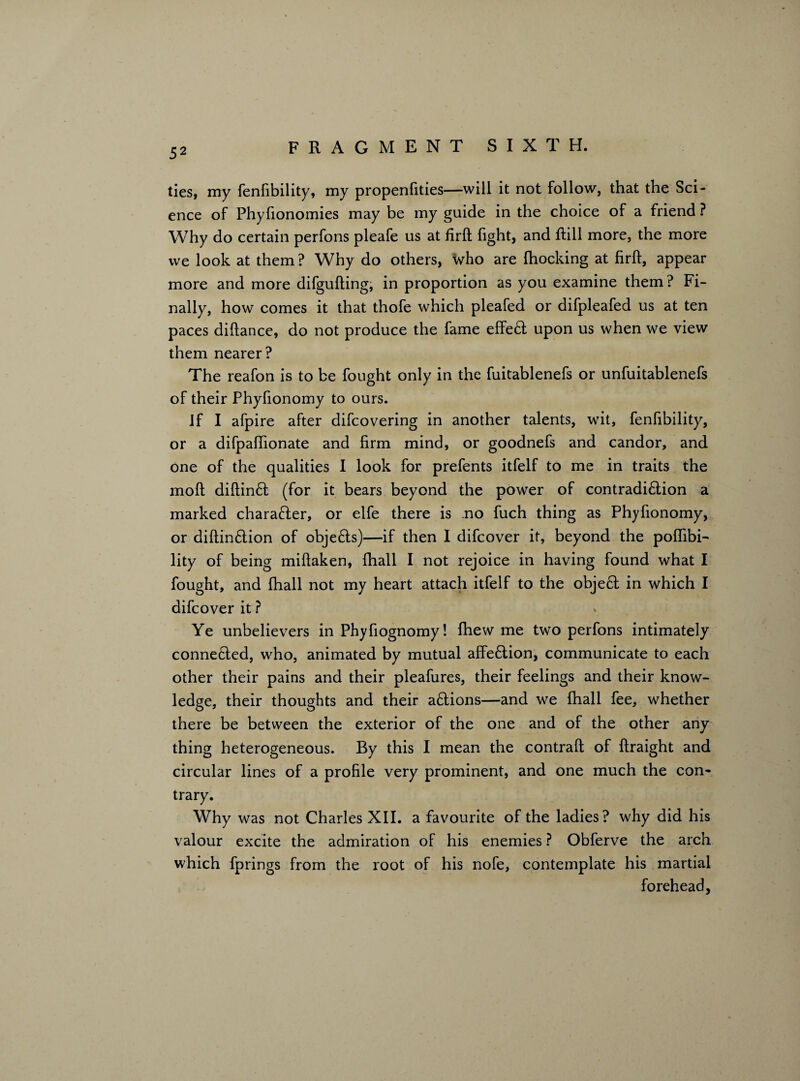 52 FRAGMENT SIXTH.

ties, my fenfibility, my propenfities—will it not follow, that the Science of Phyfionomies may be my guide in the choice of a friend? Why do certain perfons pleafe us at firft fight, and ftill more, the more we look at them? Why do others, who are fhocking at firft, appear more and more difgufting, in proportion as you examine them? Finally, how comes it that thofe which pleafed or difpleafed us at ten paces diftance, do not produce the fame effect upon us when we view them nearer?

The reafon is to be fought only in the fuitablenefs or unfuitablenefs of their Phyfionomy to ours.

If I afpire after difcovering in another talents, wit, fenfibility, or a difpaffionate and firm mind, or goodnefs and candor, and one of the qualities I look for prefents itfelf to me in traits the moft diftinct (for it bears beyond the power of contradiction a marked character, or elfe there is no fuch thing as Phyfionomy, or diftinction of objects)—if then I difcover it, beyond the poffibility of being miftaken, fhall I not rejoice in having found what I fought, and fhall not my heart attach itfelf to the object in which I difcover it?

Ye unbelievers in Phyfiognomy! fhew me two perfons intimately connected, who, animated by mutual affection, communicate to each other their pains and their pleafures, their feelings and their knowledge, their thoughts and their actions—and we fhall fee, whether there be between the exterior of the one and of the other any thing heterogeneous. By this I mean the contraft of ftraight and circular lines of a profile very prominent, and one much the contrary.

Why was not Charles XII. a favourite of the ladies? why did his valour excite the admiration of his enemies? Obferve the arch which fprings from the root of his nofe, contemplate his martial forehead,